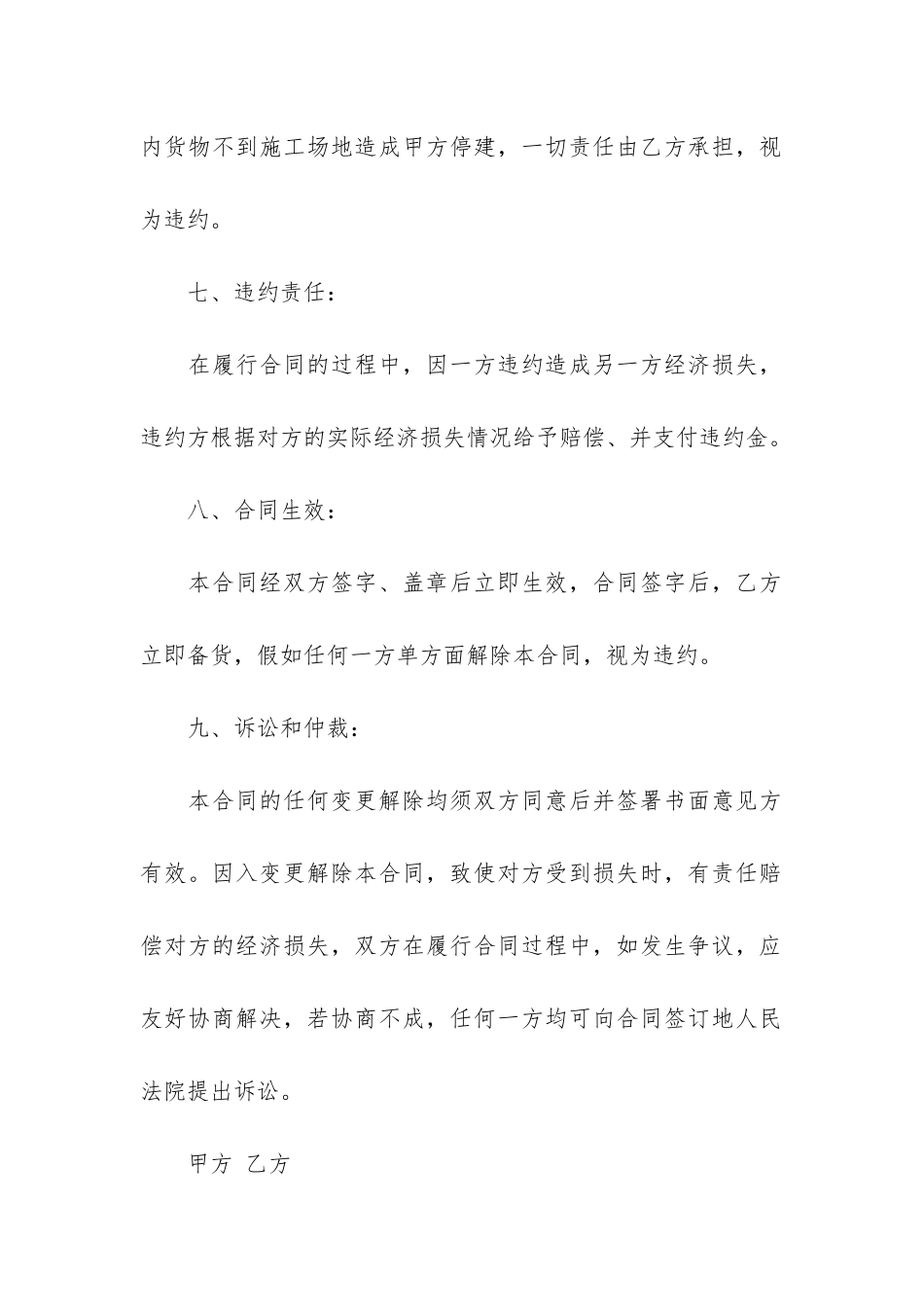 内货物不到施工场地造成甲方停建，一切责任由乙方承担，视为违约。

七、违约责任：

在履行合同的过程中，因一方违约造成另一方经济损失，违约方根据对方的实际经济损失情况给予赔偿、并支付违约金。

八、合同生效：

本合同经双方签字、盖章后立即生效，合同签字后，乙方立即备货，假如任何一方单方面解除本合同，视为违约。

九、诉讼和仲裁：

本合同的任何变更解除均须双方同意后并签署书面意见方有效。因入变更解除本合同，致使对方受到损失时，有责任赔偿对方的经济损失，双方在履行合同过程中，如发生争议，应友好协商解决，若协商不成，任何一方均可向合同签订地人民法院提出诉讼。

甲方 乙方